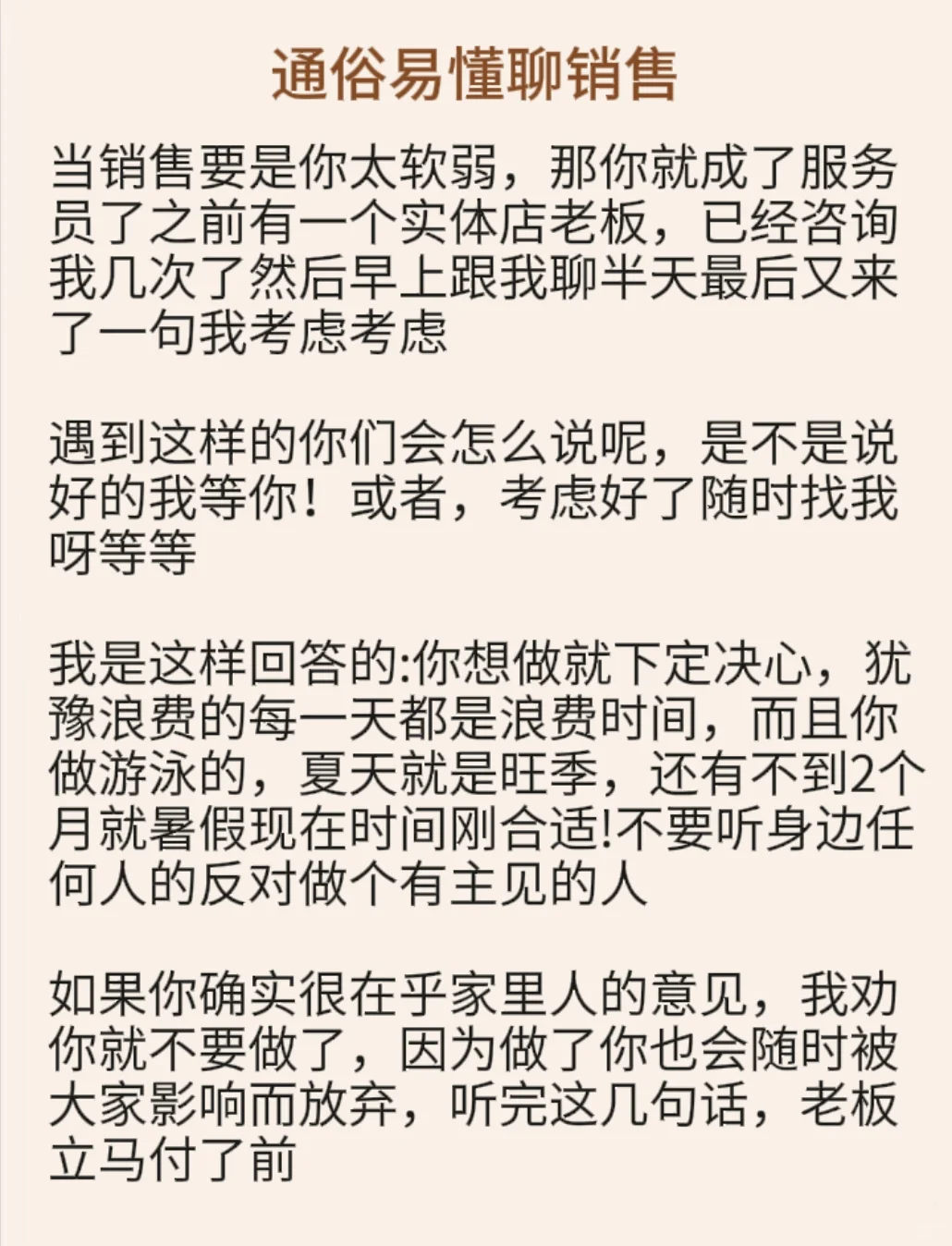 通俗易懂聊销售

当销售要是你太软弱，那你就成了服务员了之前有一个实体店老板，已经咨询我几次了然后早上跟我聊半天最后又来了一句我考虑考虑

遇到这样的你们会怎么说呢，是不是说好的我等你！或者，考虑好了随时找我呀等等

我是这样回答的:你想做就下定决心，犹豫浪费的每一天都是浪费时间，而且你做游泳的，夏天就是旺季，还有不到2个月就暑假现在时间刚合适!不要听身边任何人的反对做个有主见的人

如果你确实很在乎家里人的意见，我劝你就不要做了，因为做了你也会随时被大家影响而放弃，听完这几句话，老板立马付了前